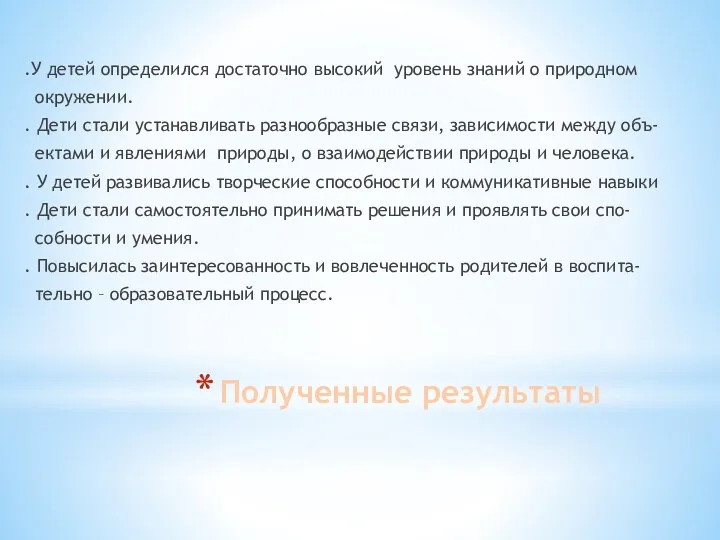 .У детей определился достаточно высокий уровень знаний о природном окружении.

. Дети стали устанавливать разнообразные связи, зависимости между объектами и явлениями природы, о взаимодействии природы и человека.

. У детей развивались творческие способности и коммуникативные навыки

. Дети стали самостоятельно принимать решения и проявлять свои способности и умения.

. Повысилась заинтересованность и вовлеченность родителей в воспитательно – образовательный процесс.

* Полученные результаты